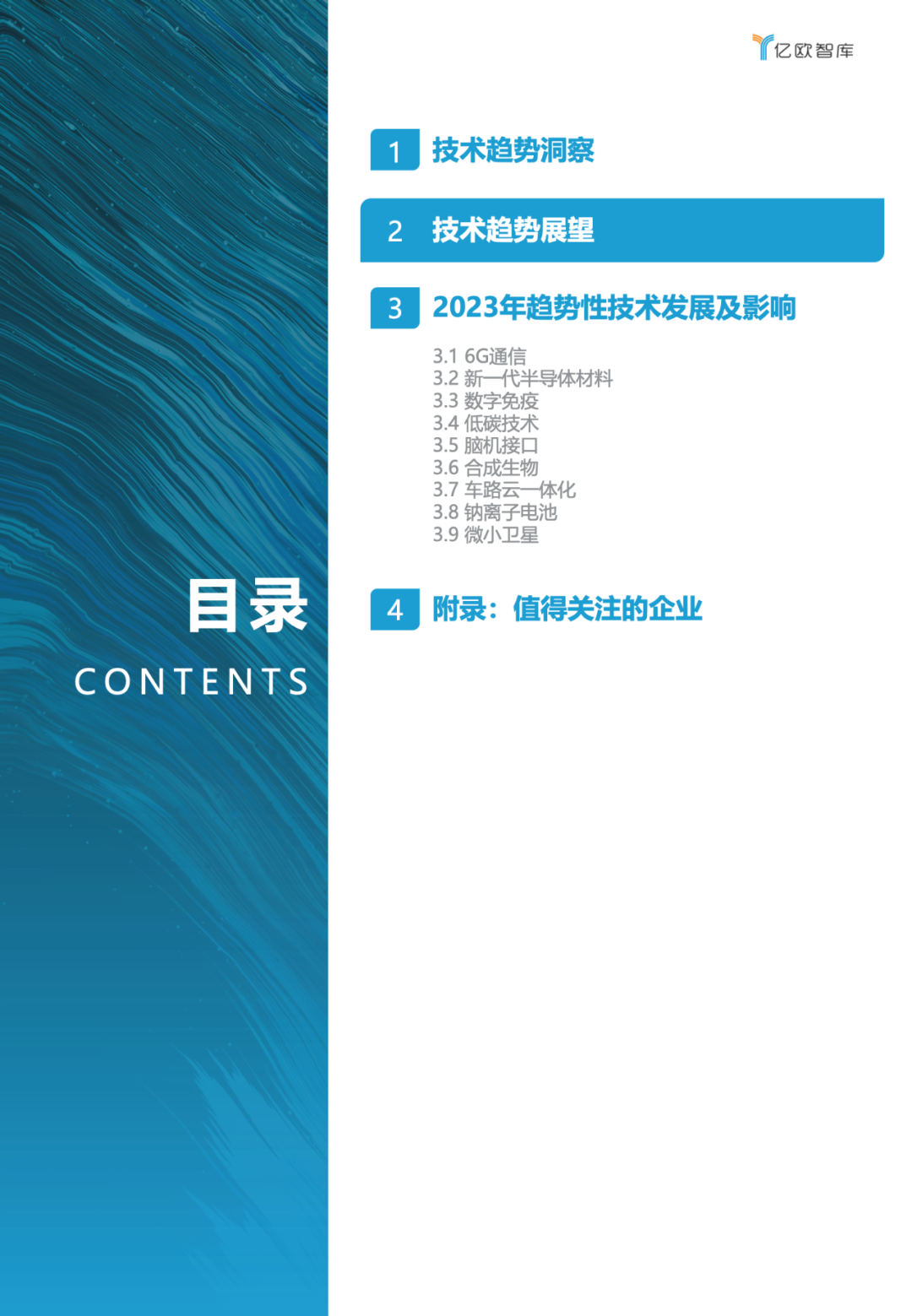 亿欧智库

目录
CONTENTS

1 技术趋势洞察

2 技术趋势展望

3 2023年趋势性技术发展及影响

3.1 6G通信
3.2 新一代半导体材料
3.3 数字免疫
3.4 低碳技术
3.5 脑机接口
3.6 合成生物
3.7 车路云一体化
3.8 钠离子电池
3.9 微小卫星

4 附录：值得关注的企业